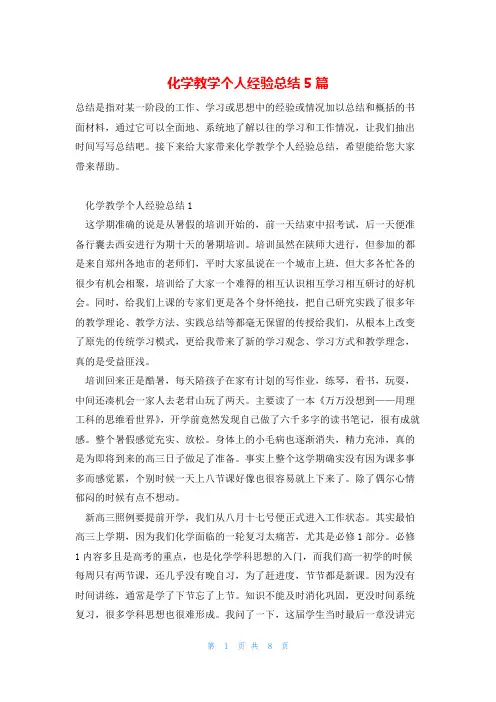 化学教学个人经验总结 5 篇

总结是指对某一阶段的工作、学习或思想中的经验或情况加以总结和概括的书面材料，通过它可以全面地、系统地了解以往的学习和工作情况，让我们抽出时间写写总结吧。接下来给大家带来化学教学个人经验总结，希望能给您大家带来帮助。

化学教学个人经验总结 1

这学期准确的说是从暑假的培训开始的，前一天结束中招考试，后一天便准备行囊去西安进行为期十天的暑期培训。培训虽然在陕师大进行，但参加的都是来自郑州各地市的老师们，平时大家虽说在一个城市上班，但大多各忙各的很少有机会相聚，培训给了大家一个难得的相互认识相互学习相互研讨的好机会。同时，给我们上课的专家们更是各个身怀绝技，把自己研究实践了很多年的教学理论、教学方法、实践总结等都毫无保留的传授给我们，从根本上改变了原先的传统学习模式，更给我带来了新的学习观念、学习方式和教学理念，真的是受益匪浅。

培训回来正是酷暑，每天陪孩子在家有计划的写作业，练琴，看书，玩耍，中间还凑机会一家人去老君山玩了两天。主要读了一本《万万没想到——用理工科的思维看世界》，开学前竟然发现自己做了六千多字的读书笔记，很有成就感。整个暑假感觉充实、放松。身体上的小毛病也逐渐消失，精力充沛，真的是为即将到来的高三日子做足了准备。事实上整个这学期确实没有因为课多事多而感觉累，个别时候一天上八节课好像也很容易就上下来了。除了偶尔心情郁闷的时候有点不想动。

新高三照例要提前开学，我们从八月十七号便正式进入工作状态。其实最怕高三上学期，因为我们化学面临的一轮复习太痛苦，尤其是必修 1 部分。必修 1 内容多且是高考的重点，也是化学学科思想的入门，而我们高一初学的时候每周只有两节课，还几乎没有晚自习，为了赶进度，节节都是新课。因为没有时间讲练，通常是学了下节忘了上节。知识不能及时消化巩固，更没时间系统复习，很多学科思想也很难形成。我问了一下，这届学生当时最后一章没讲完

第 1 页 共 8 页